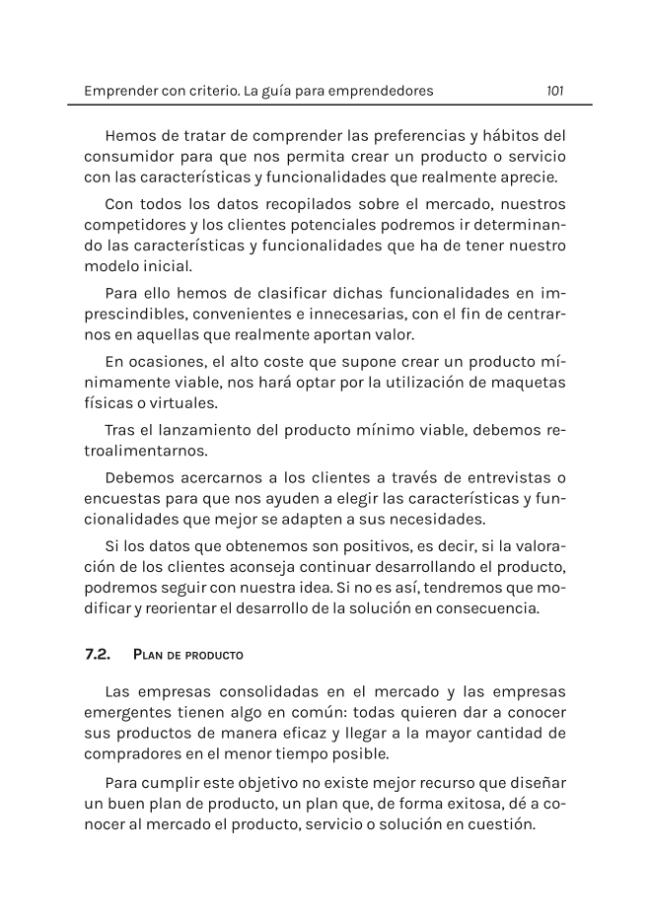 Emprender con criterio. La guía para emprendedores 101

Hemos de tratar de comprender las preferencias y hábitos del consumidor para que nos permita crear un producto o servicio con las características y funcionalidades que realmente aprecie.

Con todos los datos recopilados sobre el mercado, nuestros competidores y los clientes potenciales podremos ir determinando las características y funcionalidades que ha de tener nuestro modelo inicial.

Para ello hemos de clasificar dichas funcionalidades en imprescindibles, convenientes e innecesarias, con el fin de centrarnos en aquellas que realmente aportan valor.

En ocasiones, el alto coste que supone crear un producto mínimamente viable, nos hará optar por la utilización de maquetas físicas o virtuales.

Tras el lanzamiento del producto mínimo viable, debemos retroalimentarnos.

Debemos acercarnos a los clientes a través de entrevistas o encuestas para que nos ayuden a elegir las características y funcionalidades que mejor se adapten a sus necesidades.

Si los datos que obtenemos son positivos, es decir, si la valoración de los clientes aconseja continuar desarrollando el producto, podremos seguir con nuestra idea. Si no es así, tendremos que modificar y reorientar el desarrollo de la solución en consecuencia.

7.2. Plan de producto

Las empresas consolidadas en el mercado y las empresas emergentes tienen algo en común: todas quieren dar a conocer sus productos de manera eficaz y llegar a la mayor cantidad de compradores en el menor tiempo posible.

Para cumplir este objetivo no existe mejor recurso que diseñar un buen plan de producto, un plan que, de forma exitosa, dé a conocer al mercado el producto, servicio o solución en cuestión.